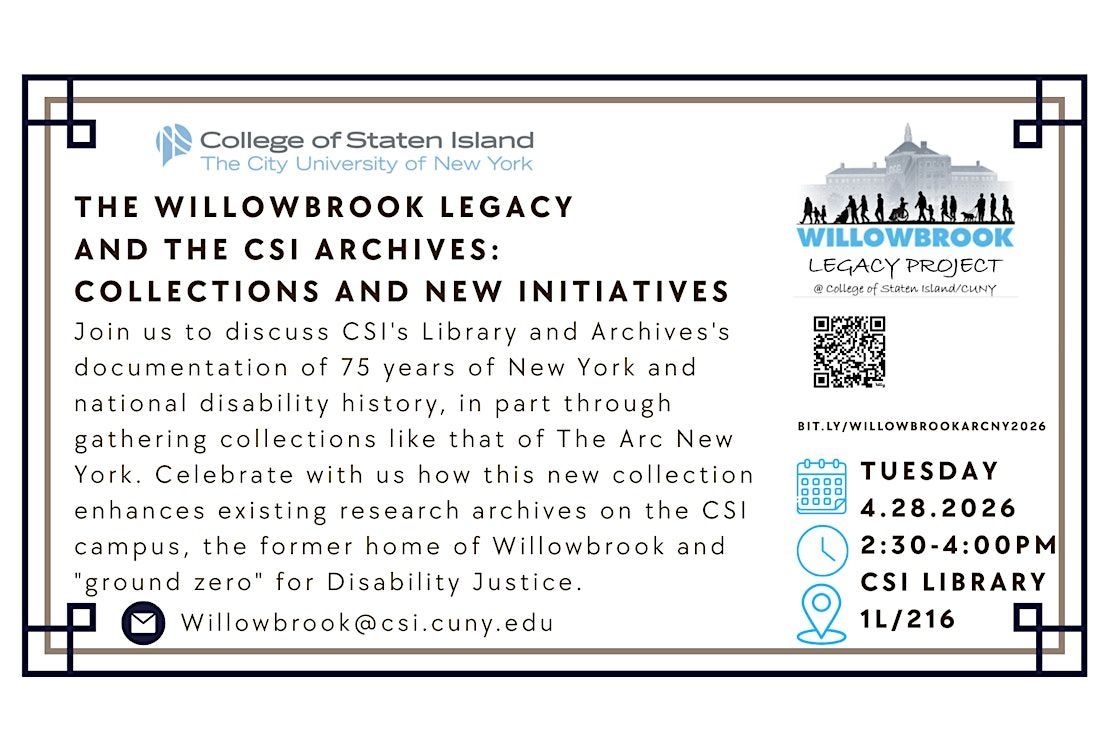 College of Staten Island
The City University of New York

THE WILLOWBROOK LEGACY AND THE CSI ARCHIVES: COLLECTIONS AND NEW INITIATIVES

Join us to discuss CSI's Library and Archives's documentation of 75 years of New York and national disability history, in part through gathering collections like that of The Arc New York. Celebrate with us how this new collection enhances existing research archives on the CSI campus, the former home of Willowbrook and "ground zero" for Disability Justice.

Willowbrook@csi.cuny.edu

WILLOWBROOK
LEGACY PROJECT
@ College of Staten Island/CUNY

BIT.LY/WILLOWBROOKARCNY2026

TUESDAY
4.28.2026
2:30-4:00PM
CSI LIBRARY
1L/216